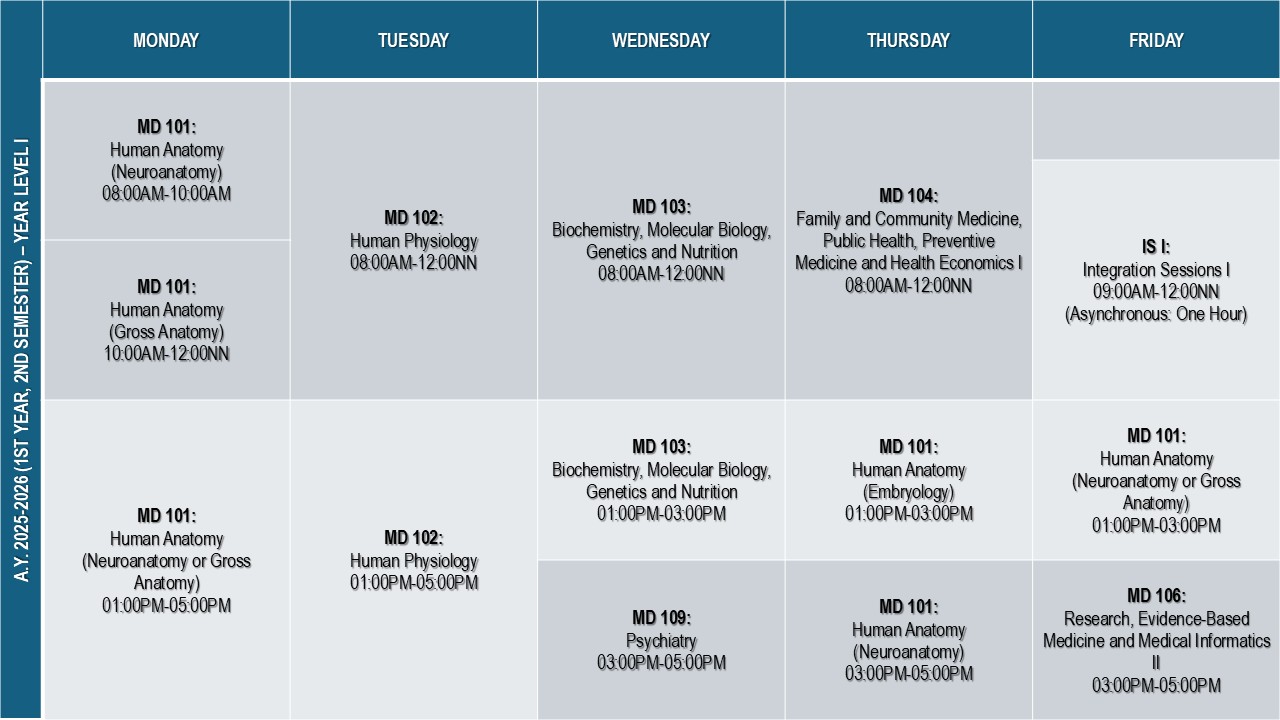 A.Y. 2025-2026 (1ST YEAR, 2ND SEMESTER) – YEAR LEVEL I

| MONDAY | TUESDAY | WEDNESDAY | THURSDAY | FRIDAY |
|---|---|---|---|---|
| MD 101: Human Anatomy (Neuroanatomy) 08:00AM-10:00AM | MD 102: Human Physiology 08:00AM-12:00NN | MD 103: Biochemistry, Molecular Biology, Genetics and Nutrition 08:00AM-12:00NN | MD 104: Family and Community Medicine, Public Health, Preventive Medicine and Health Economics I 08:00AM-12:00NN | |
| MD 101: Human Anatomy (Gross Anatomy) 10:00AM-12:00NN | | | | IS I: Integration Sessions I 09:00AM-12:00NN (Asynchronous: One Hour) |
| MD 101: Human Anatomy (Neuroanatomy or Gross Anatomy) 01:00PM-05:00PM | MD 102: Human Physiology 01:00PM-05:00PM | MD 103: Biochemistry, Molecular Biology, Genetics and Nutrition 01:00PM-03:00PM | MD 101: Human Anatomy (Embryology) 01:00PM-03:00PM | MD 101: Human Anatomy (Neuroanatomy or Gross Anatomy) 01:00PM-03:00PM |
| | | MD 109: Psychiatry 03:00PM-05:00PM | MD 101: Human Anatomy (Neuroanatomy) 03:00PM-05:00PM | MD 106: Research, Evidence-Based Medicine and Medical Informatics II 03:00PM-05:00PM |